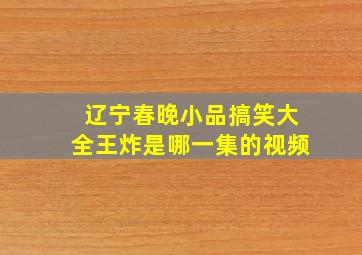 辽宁春晚小品搞笑大全王炸是哪一集的视频